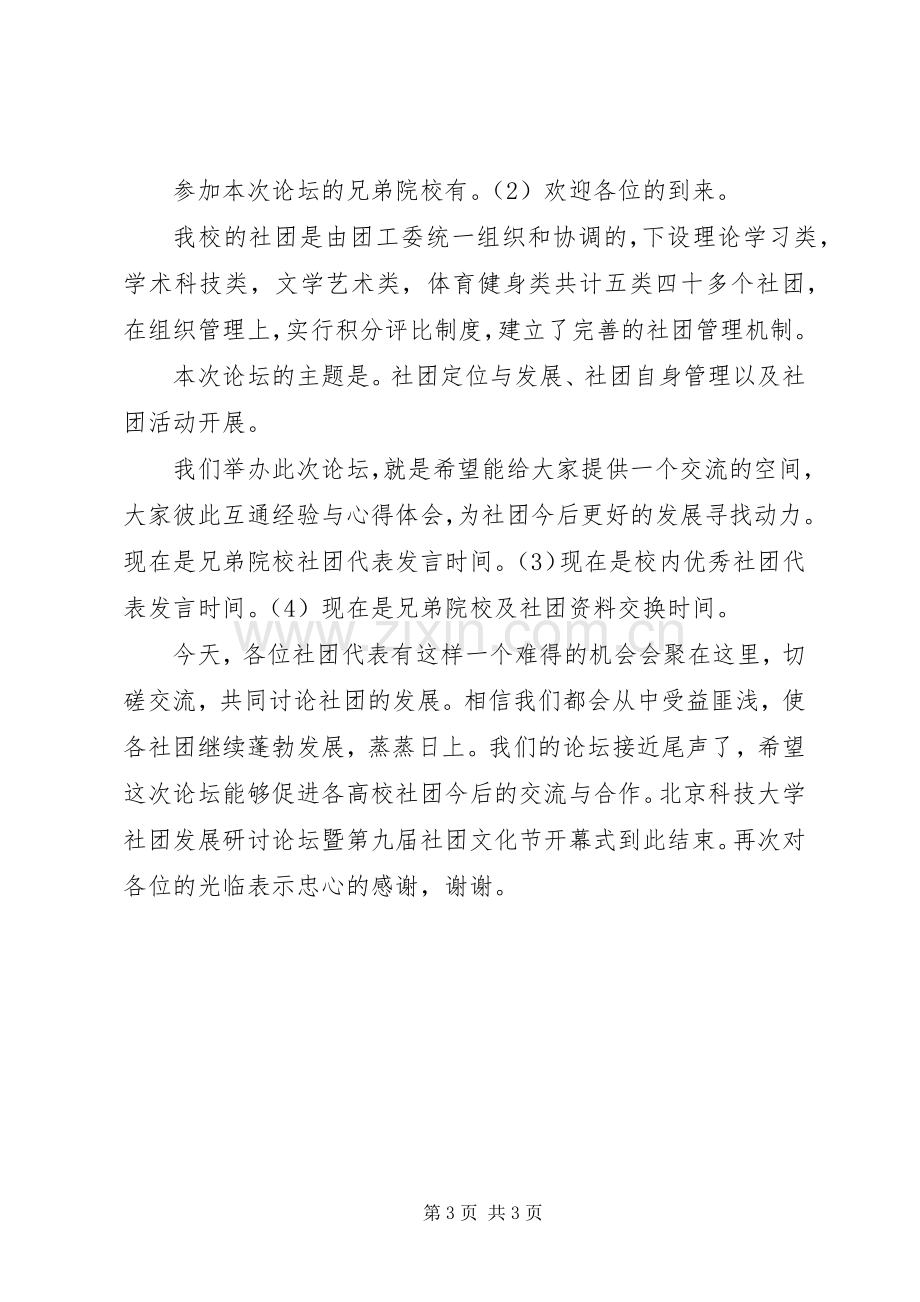 参加本次论坛的兄弟院校有。（2）欢迎各位的到来。

我校的社团是由团工委统一组织和协调的,下设理论学习类，学术科技类，文学艺术类，体育健身类共计五类四十多个社团，在组织管理上,实行积分评比制度,建立了完善的社团管理机制。

本次论坛的主题是。社团定位与发展、社团自身管理以及社团活动开展。

我们举办此次论坛,就是希望能给大家提供一个交流的空间，大家彼此互通经验与心得体会,为社团今后更好的发展寻找动力。现在是兄弟院校社团代表发言时间。(3)现在是校内优秀社团代表发言时间。(4）现在是兄弟院校及社团资料交换时间。

今天，各位社团代表有这样一个难得的机会会聚在这里，切磋交流，共同讨论社团的发展。相信我们都会从中受益匪浅，使各社团继续蓬勃发展，蒸蒸日上。我们的论坛接近尾声了，希望这次论坛能够促进各高校社团今后的交流与合作。北京科技大学社团发展研讨论坛暨第九届社团文化节开幕式到此结束。再次对各位的光临表示忠心的感谢，谢谢。

第3页 共3页

www.zixin.com.cn